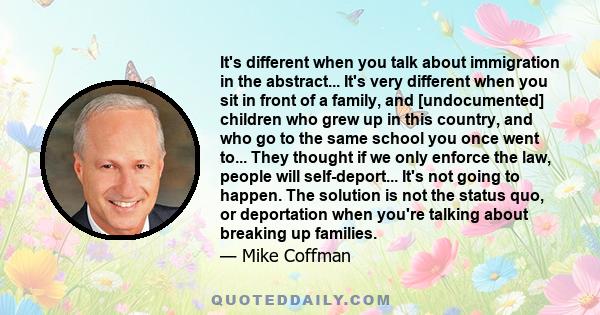 It's different when you talk about immigration in the abstract... It's very different when you sit in front of a family, and [undocumented] children who grew up in this country, and who go to the same school you once went to... They thought if we only enforce the law, people will self-deport... It's not going to happen. The solution is not the status quo, or deportation when you're talking about breaking up families.

— Mike Coffman

QUOTEDDAILY.COM